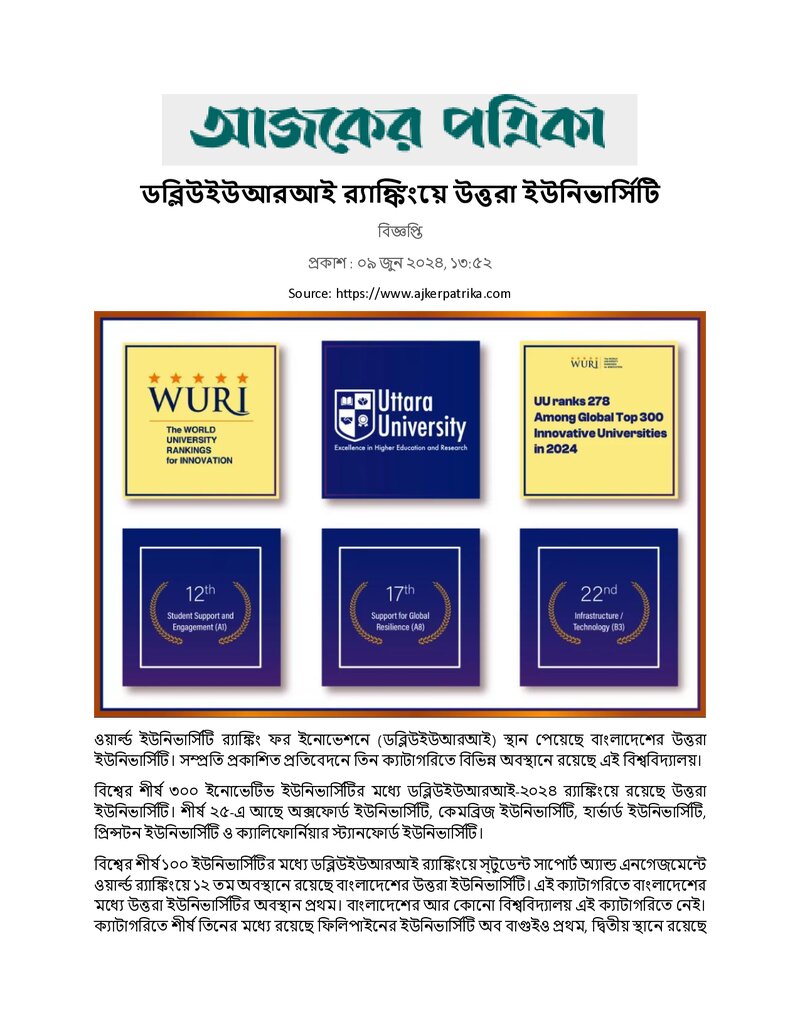 আজকের পত্রিকা

ডব্লিউইউআরআই র‍্যাঙ্কিংয়ে উত্তরা ইউনিভার্সিটি

বিজ্ঞপ্তি

প্রকাশ : ০৯ জুন ২০২৪, ১৩:৫২

Source: https://www.ajkerpatrika.com

WURI
The WORLD UNIVERSITY RANKINGS for INNOVATION

Uttara University
Excellence in Higher Education and Research

WURI
UU ranks 278 Among Global Top 300 Innovative Universities in 2024

12th
Student Support and Engagement (A1)

17th
Support for Global Resilience (A8)

22nd
Infrastructure / Technology (B3)

ওয়ার্ল্ড ইউনিভার্সিটি র‍্যাঙ্কিং ফর ইনোভেশনে (ডব্লিউইউআরআই) স্থান পেয়েছে বাংলাদেশের উত্তরা ইউনিভার্সিটি। সম্প্রতি প্রকাশিত প্রতিবেদনে তিন ক্যাটাগরিতে বিভিন্ন অবস্থানে রয়েছে এই বিশ্ববিদ্যালয়।

বিশ্বের শীর্ষ ৩০০ ইনোভেটিভ ইউনিভার্সিটির মধ্যে ডব্লিউইউআরআই-২০২৪ র‍্যাঙ্কিংয়ে রয়েছে উত্তরা ইউনিভার্সিটি। শীর্ষ ২৫-এ আছে অক্সফোর্ড ইউনিভার্সিটি, কেমব্রিজ ইউনিভার্সিটি, হার্ভার্ড ইউনিভার্সিটি, প্রিন্সটন ইউনিভার্সিটি ও ক্যালিফোর্নিয়ার স্ট্যানফোর্ড ইউনিভার্সিটি।

বিশ্বের শীর্ষ ১০০ ইউনিভার্সিটির মধ্যে ডব্লিউইউআরআই র‍্যাঙ্কিংয়ে স্টুডেন্ট সাপোর্ট অ্যান্ড এনগেজমেন্টে ওয়ার্ল্ড র‍্যাঙ্কিংয়ে ১২ তম অবস্থানে রয়েছে বাংলাদেশের উত্তরা ইউনিভার্সিটি। এই ক্যাটাগরিতে বাংলাদেশের মধ্যে উত্তরা ইউনিভার্সিটির অবস্থান প্রথম। বাংলাদেশের আর কোনো বিশ্ববিদ্যালয় এই ক্যাটাগরিতে নেই। ক্যাটাগরিতে শীর্ষ তিনের মধ্যে রয়েছে ফিলিপাইনের ইউনিভার্সিটি অব বাগুইও প্রথম, দ্বিতীয় স্থানে রয়েছে